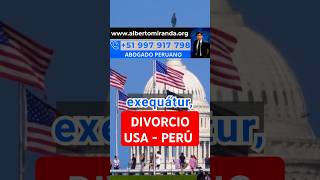 www.albertomiranda.org
+51 997 917 798
ABOGADO PERUANO

exequátur,

DIVORCIO
USA - PERÚ